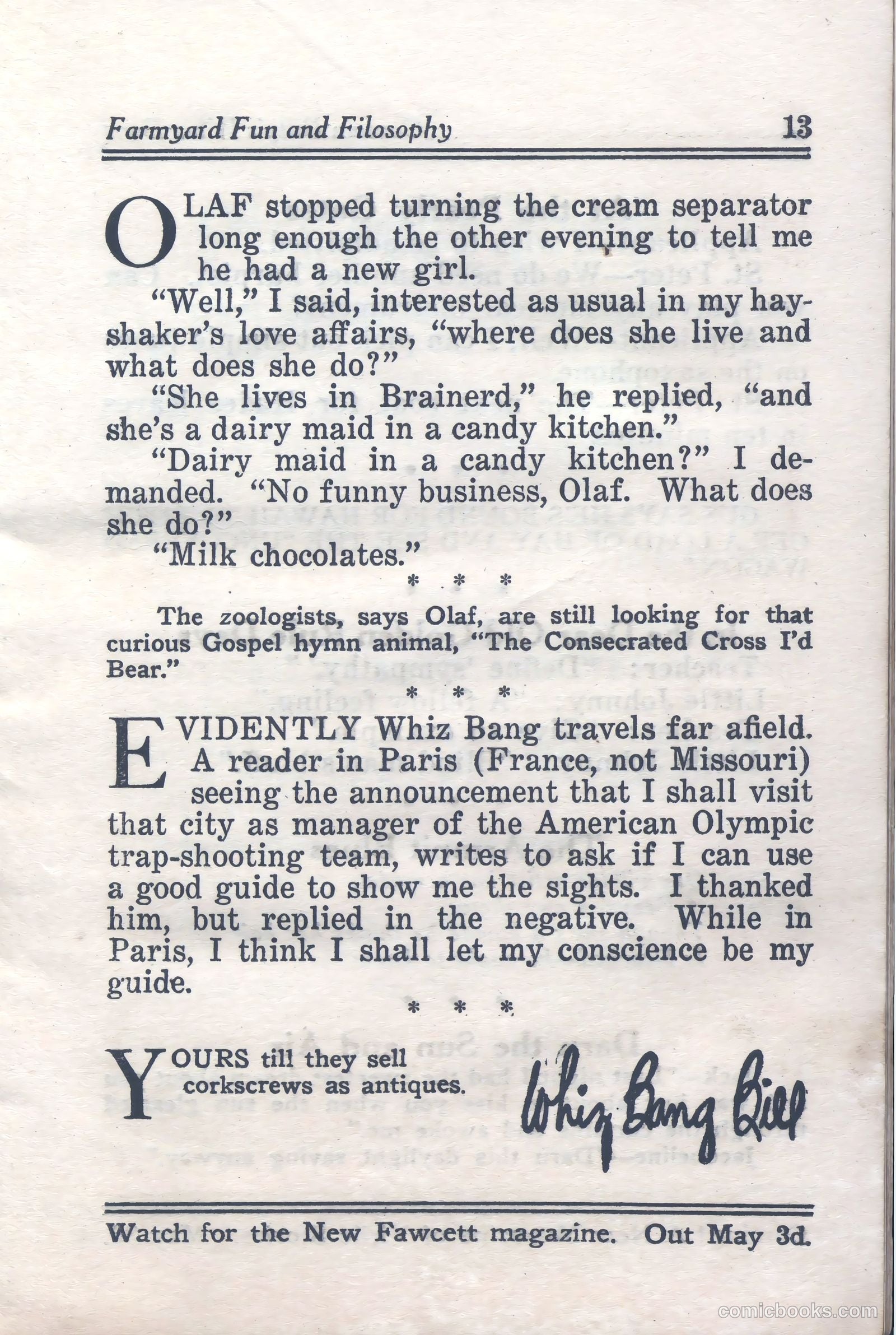 Farmyard Fun and Filosophy 13

OLAF stopped turning the cream separator long enough the other evening to tell me he had a new girl.

"Well," I said, interested as usual in my hayshaker's love affairs, "where does she live and what does she do?"

"She lives in Brainerd," he replied, "and she's a dairy maid in a candy kitchen."

"Dairy maid in a candy kitchen?" I demanded. "No funny business, Olaf. What does she do?"

"Milk chocolates."

\* \* \*

The zoologists, says Olaf, are still looking for that curious Gospel hymn animal, "The Consecrated Cross I'd Bear."

\* \* \*

EVIDENTLY Whiz Bang travels far afield. A reader in Paris (France, not Missouri) seeing the announcement that I shall visit that city as manager of the American Olympic trap-shooting team, writes to ask if I can use a good guide to show me the sights. I thanked him, but replied in the negative. While in Paris, I think I shall let my conscience be my guide.

\* \* \*

YOURS till they sell corkscrews as antiques.

Whiz Bang Bill

Watch for the New Fawcett magazine. Out May 3d.

comicbooks.com